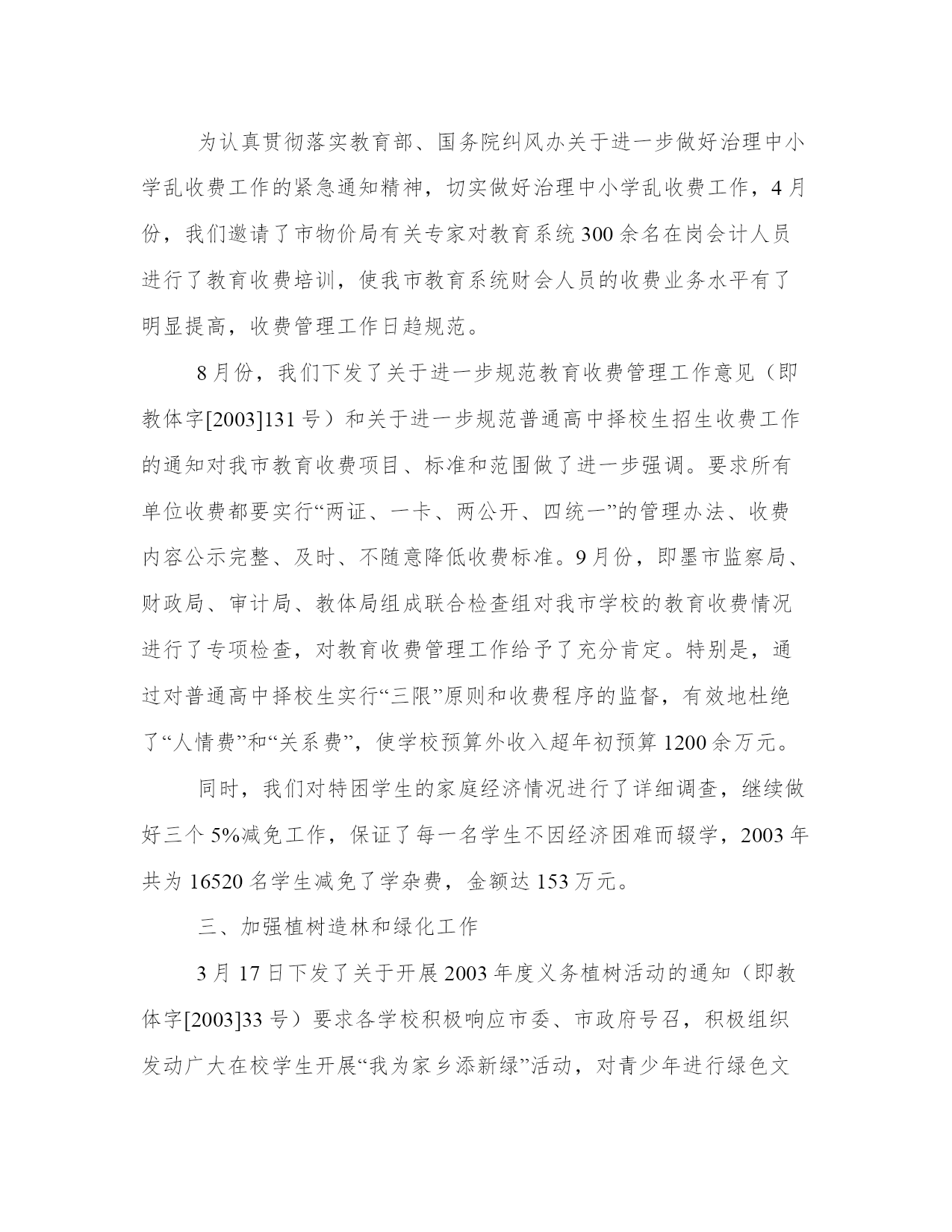 为认真贯彻落实教育部、国务院纠风办关于进一步做好治理中小学乱收费工作的紧急通知精神，切实做好治理中小学乱收费工作，4月份，我们邀请了市物价局有关专家对教育系统300余名在岗会计人员进行了教育收费培训，使我市教育系统财会人员的收费业务水平有了明显提高，收费管理工作日趋规范。

8月份，我们下发了关于进一步规范教育收费管理工作意见（即教体字[2003]131号）和关于进一步规范普通高中择校生招生收费工作的通知对我市教育收费项目、标准和范围做了进一步强调。要求所有单位收费都要实行“两证、一卡、两公开、四统一”的管理办法、收费内容公示完整、及时、不随意降低收费标准。9月份，即墨市监察局、财政局、审计局、教体局组成联合检查组对我市学校的教育收费情况进行了专项检查，对教育收费管理工作给予了充分肯定。特别是，通过对普通高中择校生实行“三限”原则和收费程序的监督，有效地杜绝了“人情费”和“关系费”，使学校预算外收入超年初预算1200余万元。

同时，我们对特困学生的家庭经济情况进行了详细调查，继续做好三个5%减免工作，保证了每一名学生不因经济困难而辍学，2003年共为16520名学生减免了学杂费，金额达153万元。

三、加强植树造林和绿化工作

3月17日下发了关于开展2003年度义务植树活动的通知（即教体字[2003]33号）要求各学校积极响应市委、市政府号召，积极组织发动广大在校学生开展“我为家乡添新绿”活动，对青少年进行绿色文